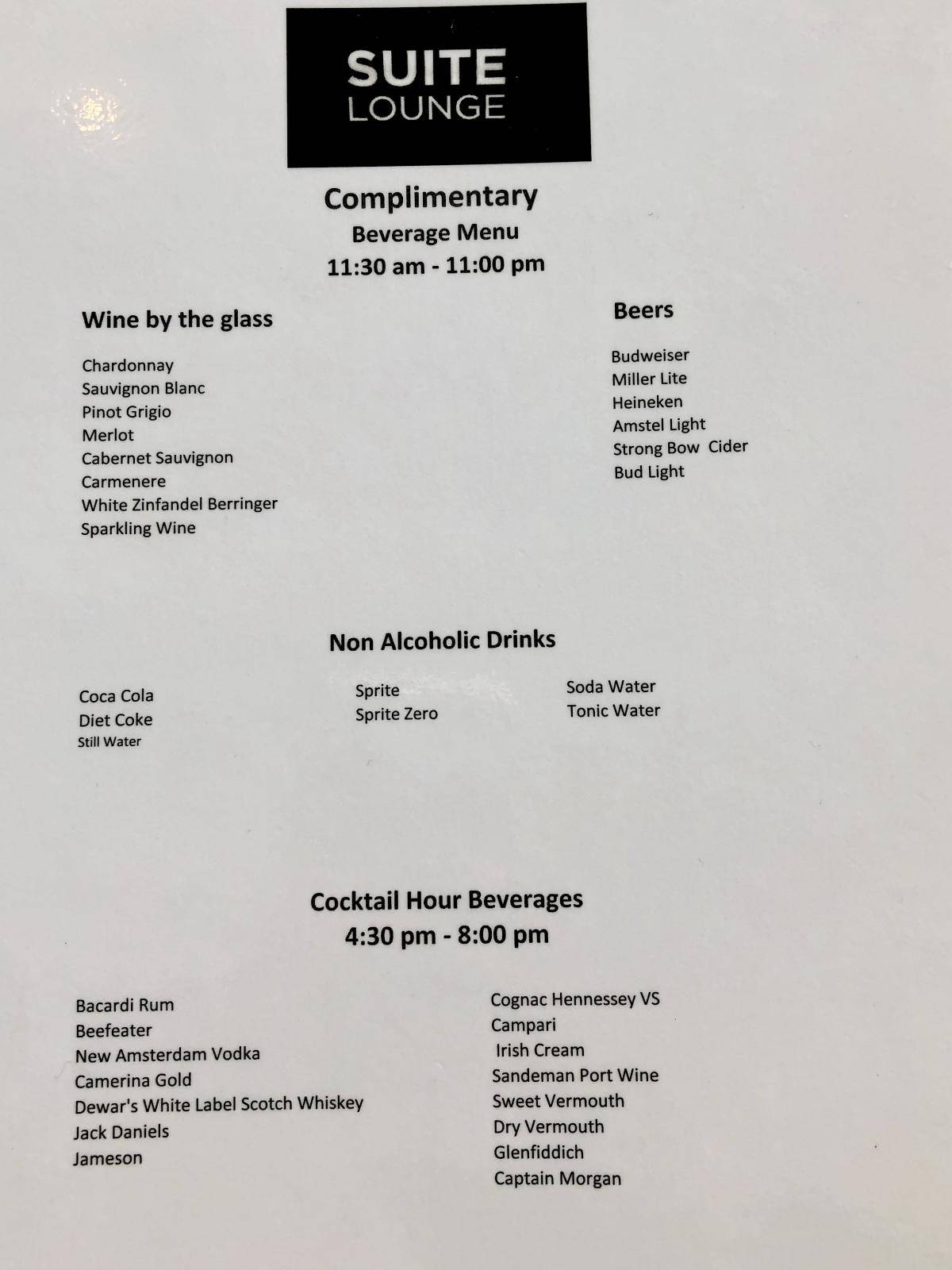 SUITE
LOUNGE

Complimentary
Beverage Menu
11:30 am - 11:00 pm

Wine by the glass

Chardonnay
Sauvignon Blanc
Pinot Grigio
Merlot
Cabernet Sauvignon
Carmenere
White Zinfandel Berringer
Sparkling Wine

Beers

Budweiser
Miller Lite
Heineken
Amstel Light
Strong Bow Cider
Bud Light

Non Alcoholic Drinks

Coca Cola
Diet Coke
Still Water

Sprite
Sprite Zero

Soda Water
Tonic Water

Cocktail Hour Beverages
4:30 pm - 8:00 pm

Bacardi Rum
Beefeater
New Amsterdam Vodka
Camerina Gold
Dewar's White Label Scotch Whiskey
Jack Daniels
Jameson

Cognac Hennessey VS
Campari
Irish Cream
Sandeman Port Wine
Sweet Vermouth
Dry Vermouth
Glenfiddich
Captain Morgan